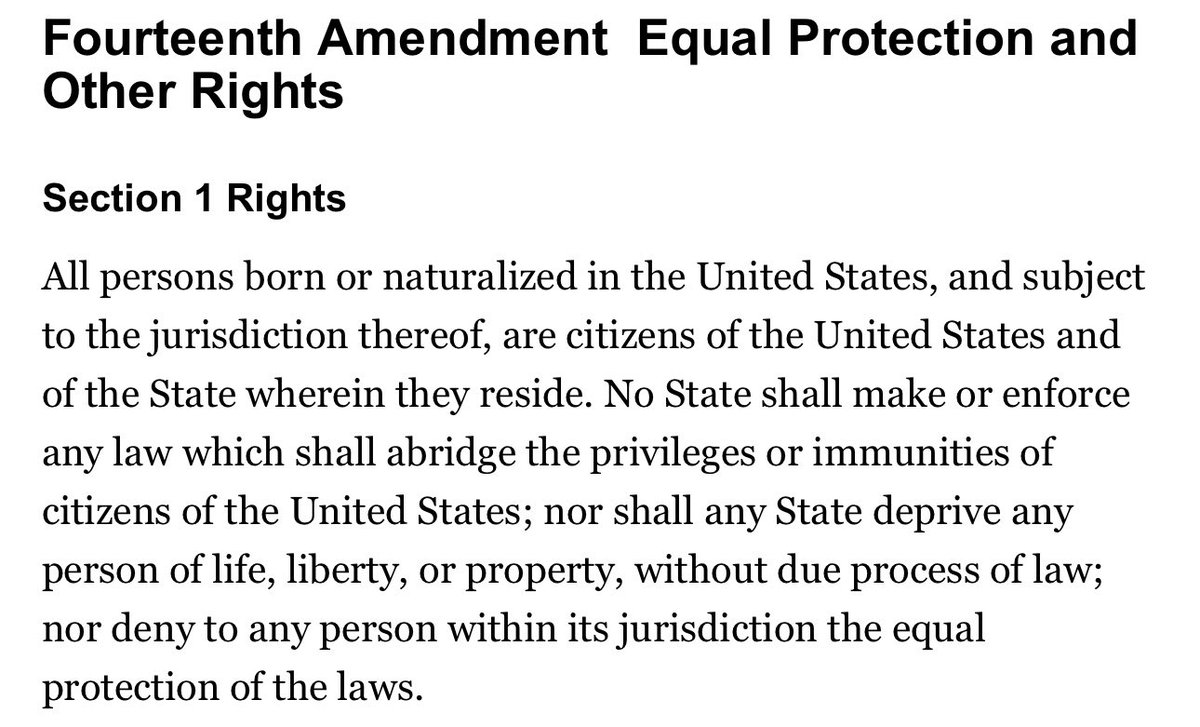 Fourteenth Amendment  Equal Protection and Other Rights

Section 1 Rights

All persons born or naturalized in the United States, and subject to the jurisdiction thereof, are citizens of the United States and of the State wherein they reside. No State shall make or enforce any law which shall abridge the privileges or immunities of citizens of the United States; nor shall any State deprive any person of life, liberty, or property, without due process of law; nor deny to any person within its jurisdiction the equal protection of the laws.